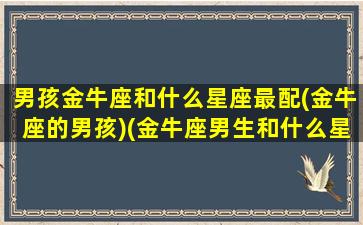 男孩金牛座和什么星座最配(金牛座的男孩)(金牛座男生和什么星